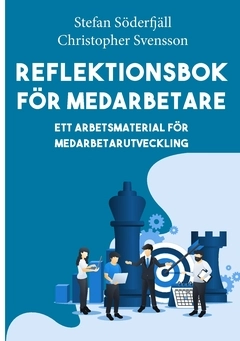 Stefan Söderfjäll
Christopher Svensson

REFLEKTIONSBOK FÖR MEDARBETARE

ETT ARBETSMATERIAL FÖR MEDARBETARUTVECKLING